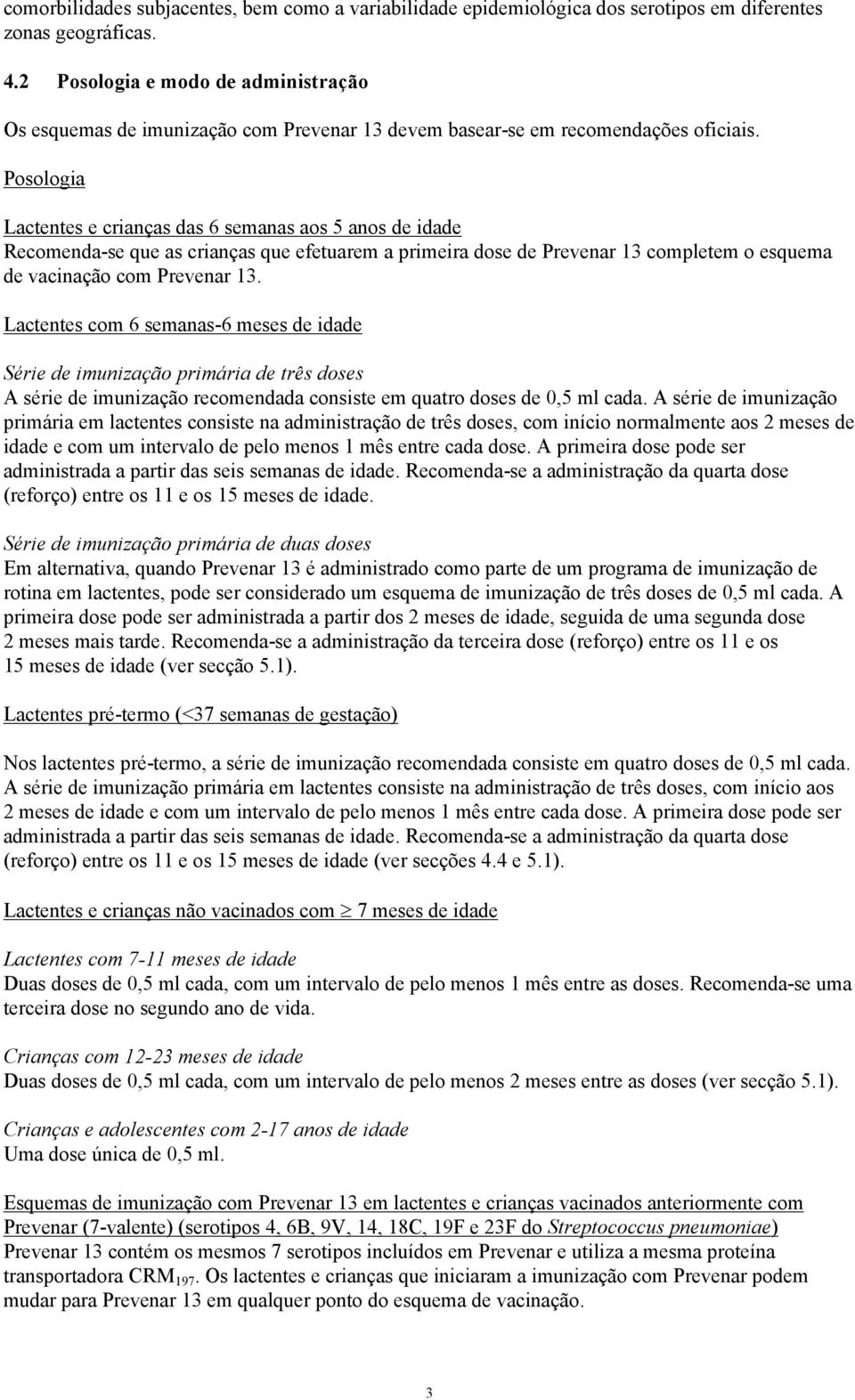 comorbilidades subjacentes, bem como a variabilidade epidemiológica dos serotipos em diferentes zonas geográficas.

4.2 Posologia e modo de administração

Os esquemas de imunização com Prevenar 13 devem basear-se em recomendações oficiais.

Posologia

Lactentes e crianças das 6 semanas aos 5 anos de idade
Recomenda-se que as crianças que efetuarem a primeira dose de Prevenar 13 completem o esquema de vacinação com Prevenar 13.

Lactentes com 6 semanas-6 meses de idade

Série de imunização primária de três doses
A série de imunização recomendada consiste em quatro doses de 0,5 ml cada. A série de imunização primária em lactentes consiste na administração de três doses, com início normalmente aos 2 meses de idade e com um intervalo de pelo menos 1 mês entre cada dose. A primeira dose pode ser administrada a partir das seis semanas de idade. Recomenda-se a administração da quarta dose (reforço) entre os 11 e os 15 meses de idade.

Série de imunização primária de duas doses
Em alternativa, quando Prevenar 13 é administrado como parte de um programa de imunização de rotina em lactentes, pode ser considerado um esquema de imunização de três doses de 0,5 ml cada. A primeira dose pode ser administrada a partir dos 2 meses de idade, seguida de uma segunda dose 2 meses mais tarde. Recomenda-se a administração da terceira dose (reforço) entre os 11 e os 15 meses de idade (ver secção 5.1).

Lactentes pré-termo (<37 semanas de gestação)

Nos lactentes pré-termo, a série de imunização recomendada consiste em quatro doses de 0,5 ml cada. A série de imunização primária em lactentes consiste na administração de três doses, com início aos 2 meses de idade e com um intervalo de pelo menos 1 mês entre cada dose. A primeira dose pode ser administrada a partir das seis semanas de idade. Recomenda-se a administração da quarta dose (reforço) entre os 11 e os 15 meses de idade (ver secções 4.4 e 5.1).

Lactentes e crianças não vacinados com $\geq$ 7 meses de idade

Lactentes com 7-11 meses de idade
Duas doses de 0,5 ml cada, com um intervalo de pelo menos 1 mês entre as doses. Recomenda-se uma terceira dose no segundo ano de vida.

Crianças com 12-23 meses de idade
Duas doses de 0,5 ml cada, com um intervalo de pelo menos 2 meses entre as doses (ver secção 5.1).

Crianças e adolescentes com 2-17 anos de idade
Uma dose única de 0,5 ml.

Esquemas de imunização com Prevenar 13 em lactentes e crianças vacinados anteriormente com Prevenar (7-valente) (serotipos 4, 6B, 9V, 14, 18C, 19F e 23F do Streptococcus pneumoniae)
Prevenar 13 contém os mesmos 7 serotipos incluídos em Prevenar e utiliza a mesma proteína transportadora $CRM_{197}$. Os lactentes e crianças que iniciaram a imunização com Prevenar podem mudar para Prevenar 13 em qualquer ponto do esquema de vacinação.

3